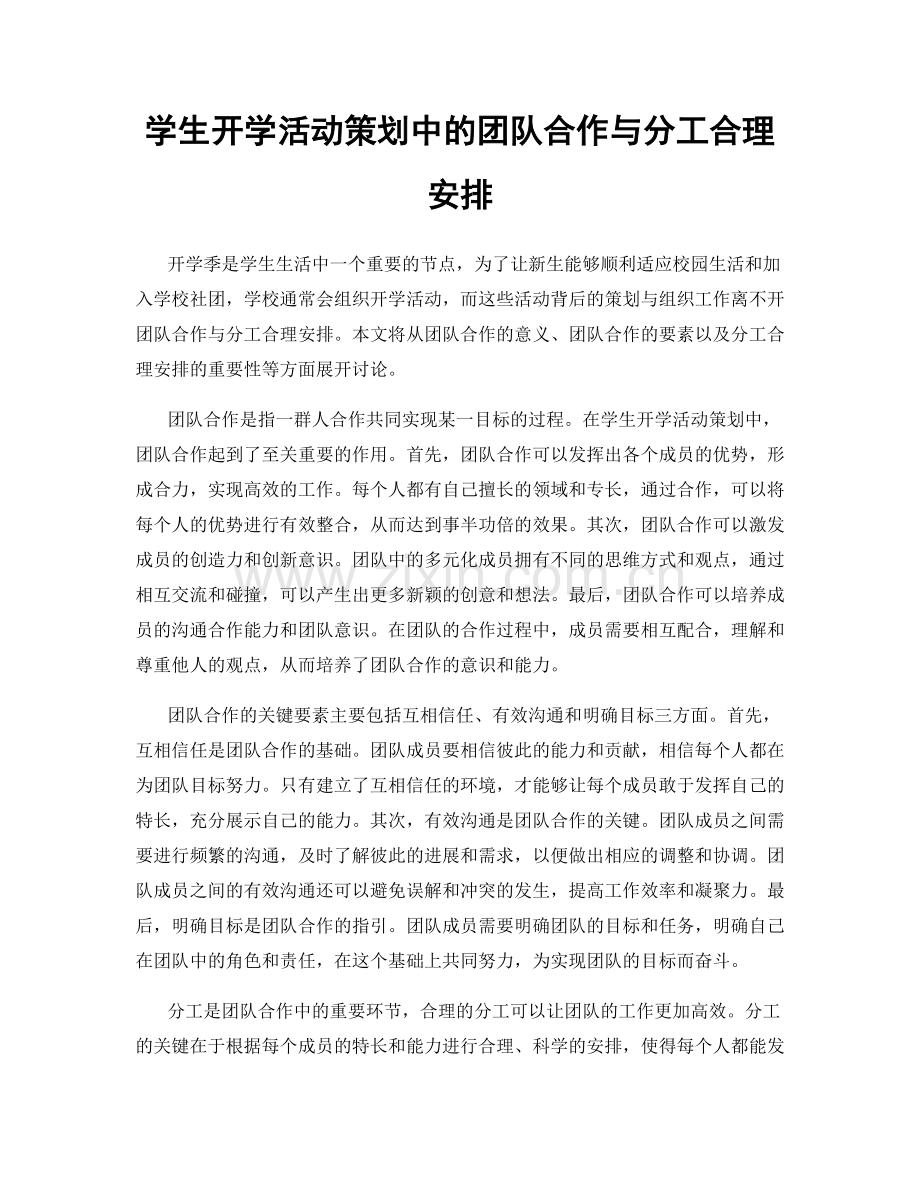 学生开学活动策划中的团队合作与分工合理安排

开学季是学生生活中一个重要的节点，为了让新生能够顺利适应校园生活和加入学校社团，学校通常会组织开学活动，而这些活动背后的策划与组织工作离不开团队合作与分工合理安排。本文将从团队合作的意义、团队合作的要素以及分工合理安排的重要性等方面展开讨论。

团队合作是指一群人合作共同实现某一目标的过程。在学生开学活动策划中，团队合作起到了至关重要的作用。首先，团队合作可以发挥出各个成员的优势，形成合力，实现高效的工作。每个人都有自己擅长的领域和专长，通过合作，可以将每个人的优势进行有效整合，从而达到事半功倍的效果。其次，团队合作可以激发成员的创造力和创新意识。团队中的多元化成员拥有不同的思维方式和观点，通过相互交流和碰撞，可以产生出更多新颖的创意和想法。最后，团队合作可以培养成员的沟通合作能力和团队意识。在团队的合作过程中，成员需要相互配合，理解和尊重他人的观点，从而培养了团队合作的意识和能力。

团队合作的关键要素主要包括互相信任、有效沟通和明确目标三方面。首先，互相信任是团队合作的基础。团队成员要相信彼此的能力和贡献，相信每个人都在为团队目标努力。只有建立了互相信任的环境，才能够让每个成员敢于发挥自己的特长，充分展示自己的能力。其次，有效沟通是团队合作的关键。团队成员之间需要进行频繁的沟通，及时了解彼此的进展和需求，以便做出相应的调整和协调。团队成员之间的有效沟通还可以避免误解和冲突的发生，提高工作效率和凝聚力。最后，明确目标是团队合作的指引。团队成员需要明确团队的目标和任务，明确自己在团队中的角色和责任，在这个基础上共同努力，为实现团队的目标而奋斗。

分工是团队合作中的重要环节，合理的分工可以让团队的工作更加高效。分工的关键在于根据每个成员的特长和能力进行合理、科学的安排，使得每个人都能发

www.zixin.com.cn